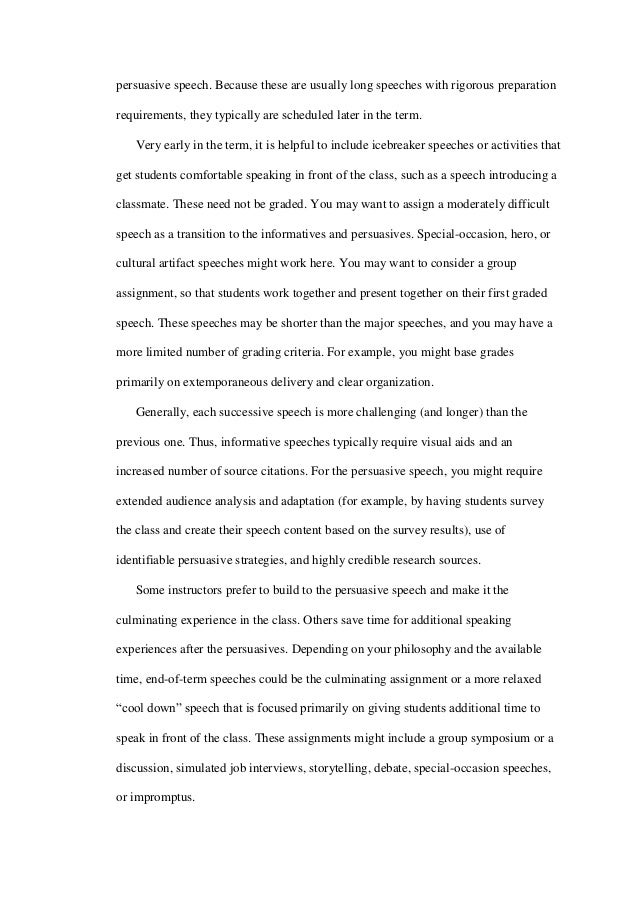 persuasive speech. Because these are usually long speeches with rigorous preparation requirements, they typically are scheduled later in the term.

Very early in the term, it is helpful to include icebreaker speeches or activities that get students comfortable speaking in front of the class, such as a speech introducing a classmate. These need not be graded. You may want to assign a moderately difficult speech as a transition to the informatives and persuasives. Special-occasion, hero, or cultural artifact speeches might work here. You may want to consider a group assignment, so that students work together and present together on their first graded speech. These speeches may be shorter than the major speeches, and you may have a more limited number of grading criteria. For example, you might base grades primarily on extemporaneous delivery and clear organization.

Generally, each successive speech is more challenging (and longer) than the previous one. Thus, informative speeches typically require visual aids and an increased number of source citations. For the persuasive speech, you might require extended audience analysis and adaptation (for example, by having students survey the class and create their speech content based on the survey results), use of identifiable persuasive strategies, and highly credible research sources.

Some instructors prefer to build to the persuasive speech and make it the culminating experience in the class. Others save time for additional speaking experiences after the persuasives. Depending on your philosophy and the available time, end-of-term speeches could be the culminating assignment or a more relaxed “cool down” speech that is focused primarily on giving students additional time to speak in front of the class. These assignments might include a group symposium or a discussion, simulated job interviews, storytelling, debate, special-occasion speeches, or impromptus.